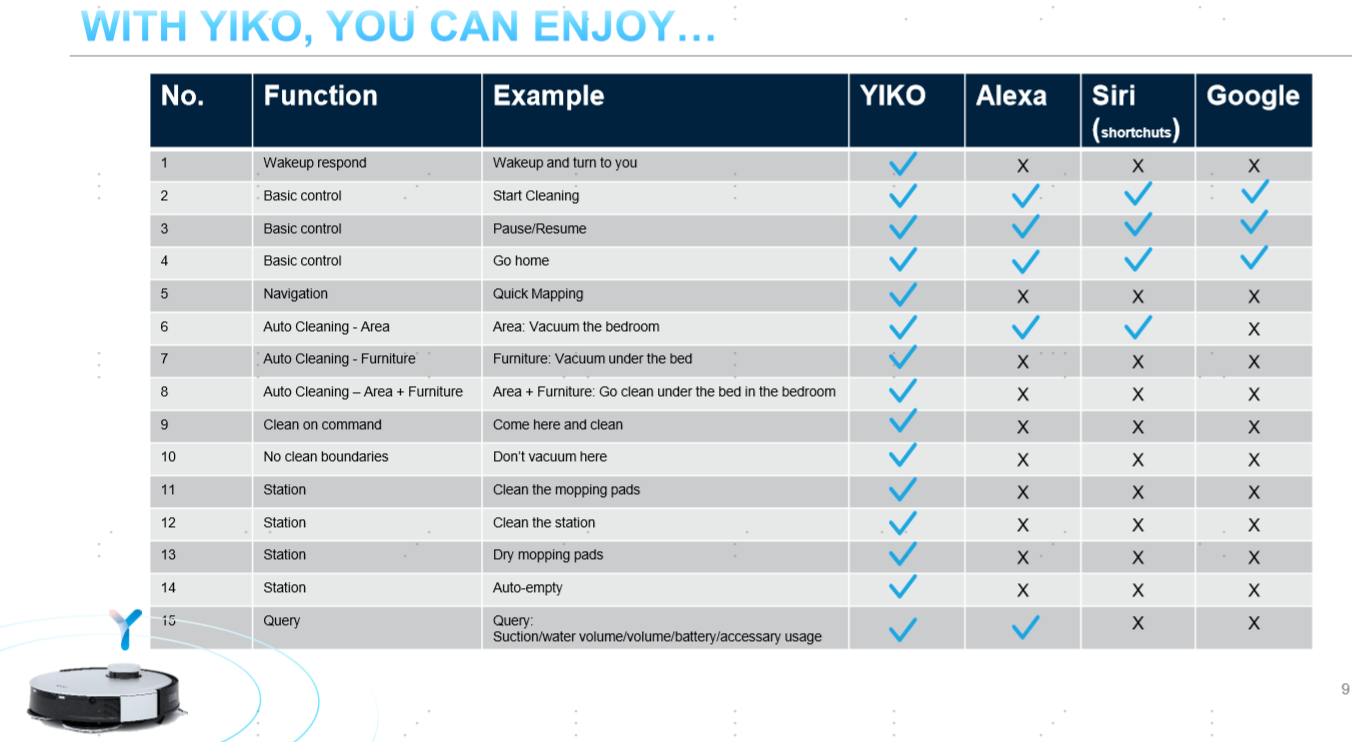 WITH YIKO, YOU CAN ENJOY…

| No. | Function | Example | YIKO | Alexa | Siri (shortchuts) | Google |
|---|---|---|---|---|---|---|
| 1 | Wakeup respond | Wakeup and turn to you | ✓ | X | X | X |
| 2 | Basic control | Start Cleaning | ✓ | ✓ | ✓ | ✓ |
| 3 | Basic control | Pause/Resume | ✓ | ✓ | ✓ | ✓ |
| 4 | Basic control | Go home | ✓ | ✓ | ✓ | ✓ |
| 5 | Navigation | Quick Mapping | ✓ | X | X | X |
| 6 | Auto Cleaning - Area | Area: Vacuum the bedroom | ✓ | ✓ | ✓ | X |
| 7 | Auto Cleaning - Furniture | Furniture: Vacuum under the bed | ✓ | X | X | X |
| 8 | Auto Cleaning – Area + Furniture | Area + Furniture: Go clean under the bed in the bedroom | ✓ | X | X | X |
| 9 | Clean on command | Come here and clean | ✓ | X | X | X |
| 10 | No clean boundaries | Don't vacuum here | ✓ | X | X | X |
| 11 | Station | Clean the mopping pads | ✓ | X | X | X |
| 12 | Station | Clean the station | ✓ | X | X | X |
| 13 | Station | Dry mopping pads | ✓ | X | X | X |
| 14 | Station | Auto-empty | ✓ | X | X | X |
| 15 | Query | Query: Suction/water volume/volume/battery/accessary usage | ✓ | ✓ | X | X |

9